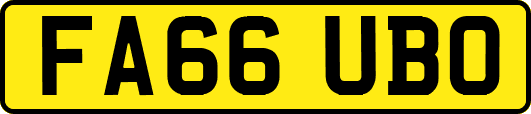 FA66 UBO